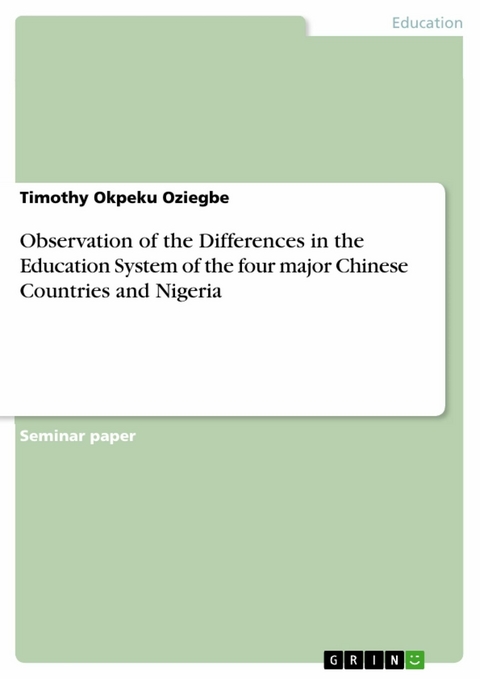 Education

Timothy Okpeku Oziegbe

Observation of the Differences in the Education System of the four major Chinese Countries and Nigeria

Seminar paper

GRIN